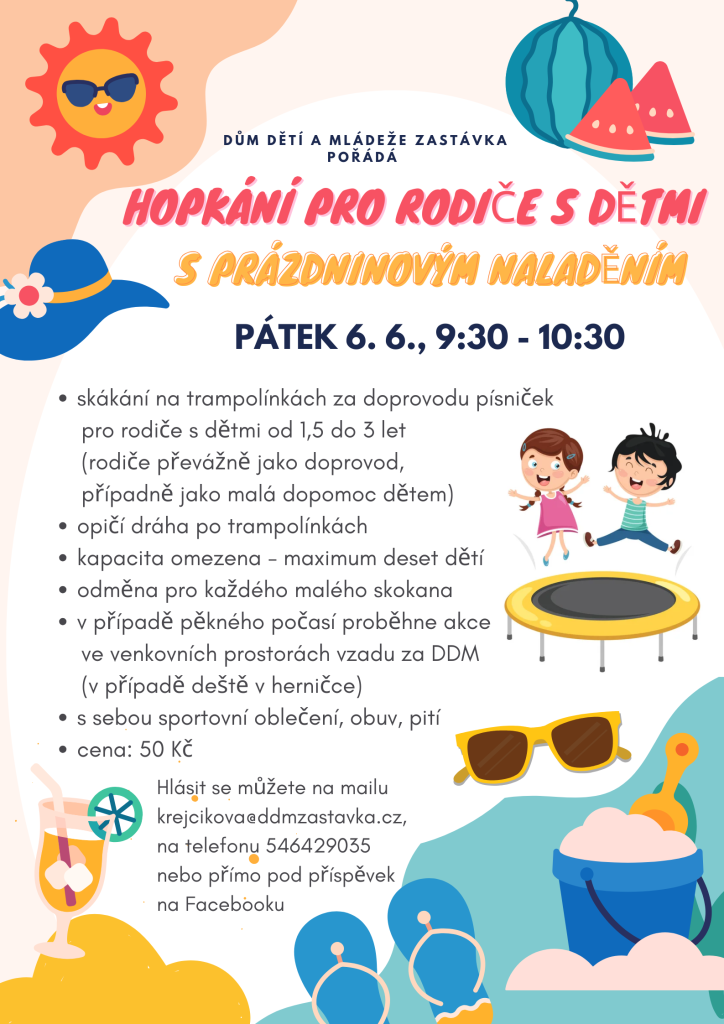 DŮM DĚTÍ A MLÁDEŽE ZASTÁVKA POŘÁDÁ

HOPKÁNÍ PRO RODIČE S DĚTMI
S PRÁZDNINOVÝM NALADĚNÍM

PÁTEK 6. 6., 9:30 - 10:30

• skákání na trampolínkách za doprovodu písniček pro rodiče s dětmi od 1,5 do 3 let (rodiče převážně jako doprovod, případně jako malá dopomoc dětem)
• opičí dráha po trampolínkách
• kapacita omezena - maximum deset dětí
• odměna pro každého malého skokana
• v případě pěkného počasí proběhne akce ve venkovních prostorách vzadu za DDM (v případě deště v herničce)
• s sebou sportovní oblečení, obuv, pití
• cena: 50 Kč

Hlásit se můžete na mailu krejcikova@ddmzastavka.cz, na telefonu 546429035 nebo přímo pod příspěvek na Facebooku